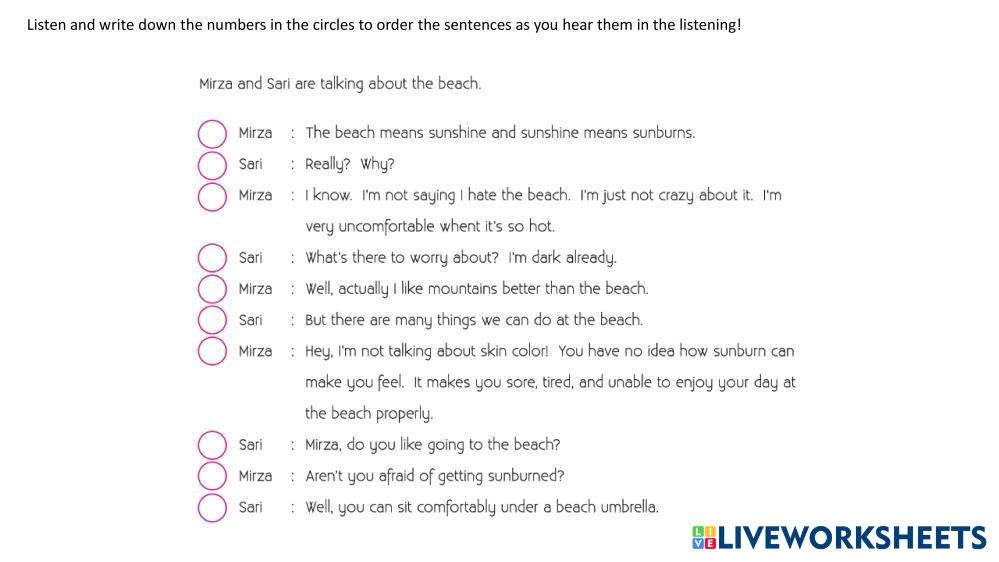 Listen and write down the numbers in the circles to order the sentences as you hear them in the listening!

Mirza and Sari are talking about the beach.

Mirza : The beach means sunshine and sunshine means sunburns.
Sari : Really? Why?
Mirza : I know. I'm not saying I hate the beach. I'm just not crazy about it. I'm very uncomfortable whent it's so hot.
Sari : What's there to worry about? I'm dark already.
Mirza : Well, actually I like mountains better than the beach.
Sari : But there are many things we can do at the beach.
Mirza : Hey, I'm not talking about skin color! You have no idea how sunburn can make you feel. It makes you sore, tired, and unable to enjoy your day at the beach properly.
Sari : Mirza, do you like going to the beach?
Mirza : Aren't you afraid of getting sunburned?
Sari : Well, you can sit comfortably under a beach umbrella.

LIVEWORKSHEETS